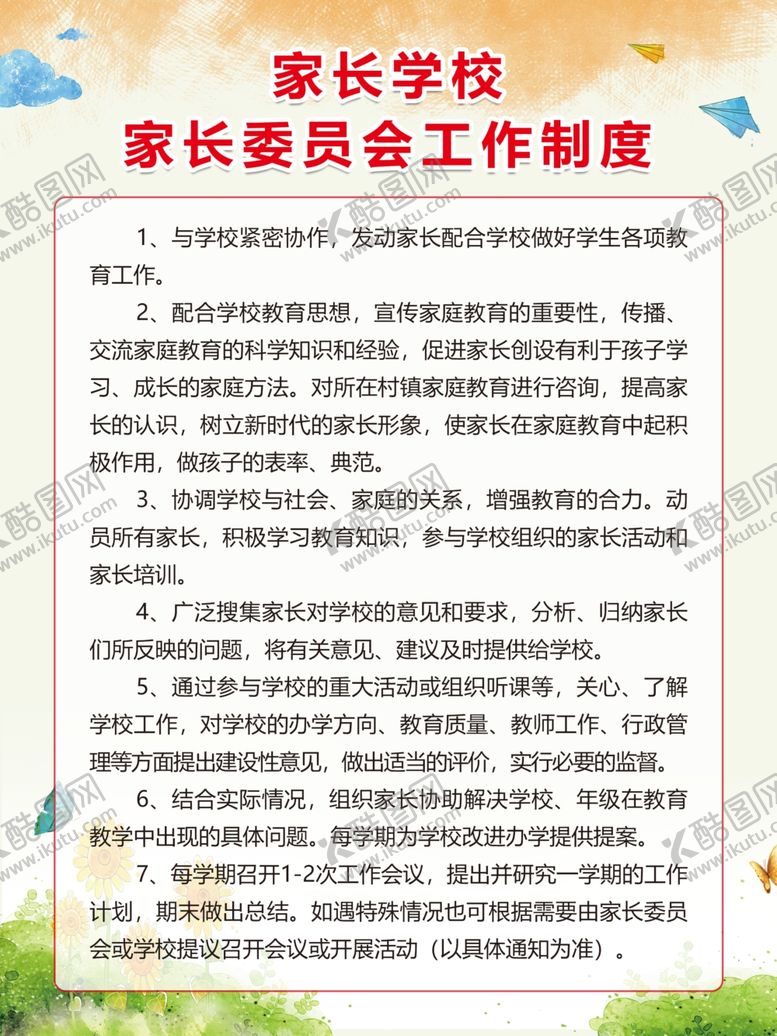 家长学校
家长委员会工作制度

1、与学校紧密协作，发动家长配合学校做好学生各项教育工作。

2、配合学校教育思想，宣传家庭教育的重要性，传播、交流家庭教育的科学知识和经验，促进家长创设有利于孩子学习、成长的家庭方法。对所在村镇家庭教育进行咨询，提高家长的认识，树立新时代的家长形象，使家长在家庭教育中起积极作用，做孩子的表率、典范。

3、协调学校与社会、家庭的关系，增强教育的合力。动员所有家长，积极学习教育知识，参与学校组织的家长活动和家长培训。

4、广泛搜集家长对学校的意见和要求，分析、归纳家长们所反映的问题，将有关意见、建议及时提供给学校。

5、通过参与学校的重大活动或组织听课等，关心、了解学校工作，对学校的办学方向、教育质量、教师工作、行政管理等方面提出建设性意见，做出适当的评价，实行必要的监督。

6、结合实际情况，组织家长协助解决学校、年级在教育教学中出现的具体问题。每学期为学校改进办学提供提案。

7、每学期召开1-2次工作会议，提出并研究一学期的工作计划，期末做出总结。如遇特殊情况也可根据需要由家长委员会或学校提议召开会议或开展活动（以具体通知为准）。

酷图网 www.ikutu.com